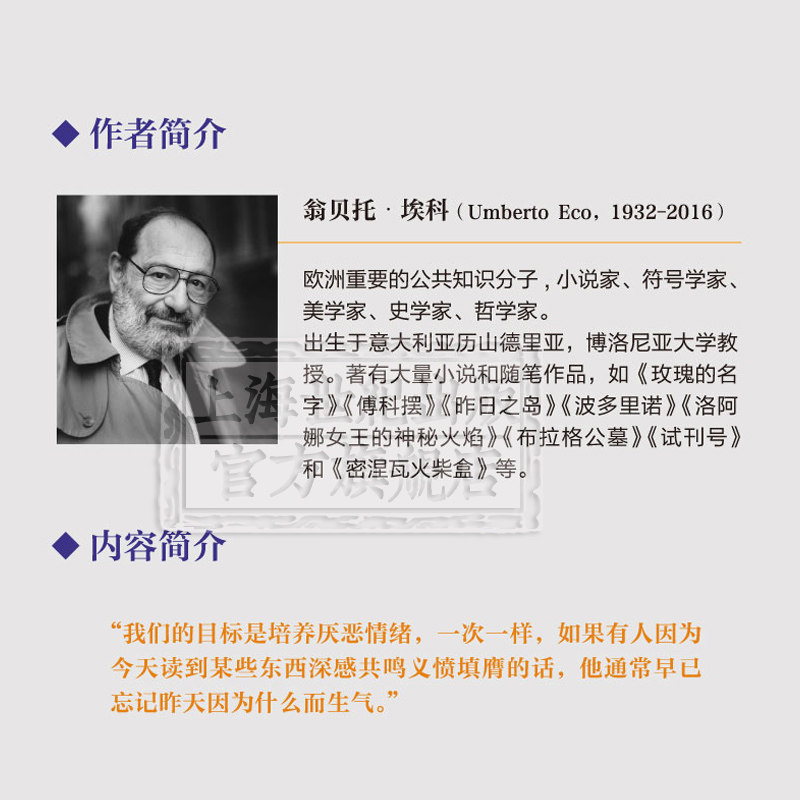 ◆ 作者简介

翁贝托 · 埃科（Umberto Eco，1932-2016）

欧洲重要的公共知识分子，小说家、符号学家、美学家、史学家、哲学家。
出生于意大利亚历山德里亚，博洛尼亚大学教授。著有大量小说和随笔作品，如《玫瑰的名字》《傅科摆》《昨日之岛》《波多里诺》《洛阿娜女王的神秘火焰》《布拉格公墓》《试刊号》和《密涅瓦火柴盒》等。

上海世纪出版 官方旗舰店

◆ 内容简介

“我们的目标是培养厌恶情绪，一次一样，如果有人因为今天读到某些东西深感共鸣义愤填膺的话，他通常早已忘记昨天因为什么而生气。”